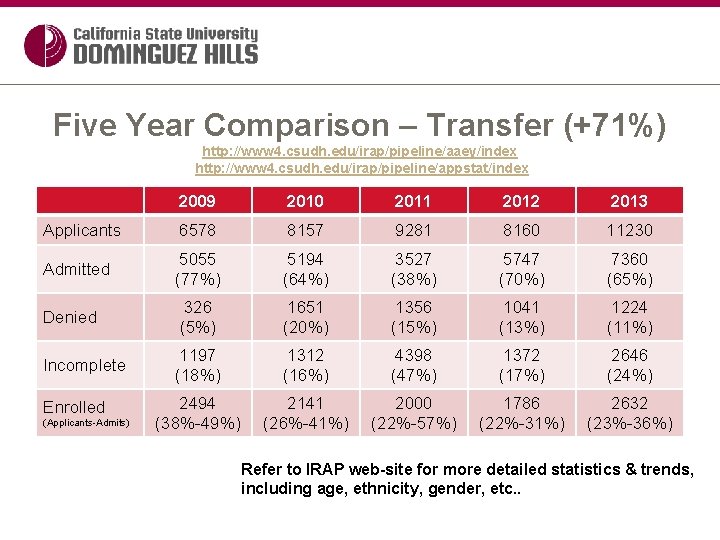 California State University
DOMINGUEZ HILLS

Five Year Comparison – Transfer (+71%)

http://www4.csudh.edu/irap/pipeline/aaey/index
http://www4.csudh.edu/irap/pipeline/appstat/index

| | 2009 | 2010 | 2011 | 2012 | 2013 |
|---|---|---|---|---|---|
| Applicants | 6578 | 8157 | 9281 | 8160 | 11230 |
| Admitted | 5055 (77%) | 5194 (64%) | 3527 (38%) | 5747 (70%) | 7360 (65%) |
| Denied | 326 (5%) | 1651 (20%) | 1356 (15%) | 1041 (13%) | 1224 (11%) |
| Incomplete | 1197 (18%) | 1312 (16%) | 4398 (47%) | 1372 (17%) | 2646 (24%) |
| Enrolled (Applicants-Admits) | 2494 (38%-49%) | 2141 (26%-41%) | 2000 (22%-57%) | 1786 (22%-31%) | 2632 (23%-36%) |

Refer to IRAP web-site for more detailed statistics & trends, including age, ethnicity, gender, etc..